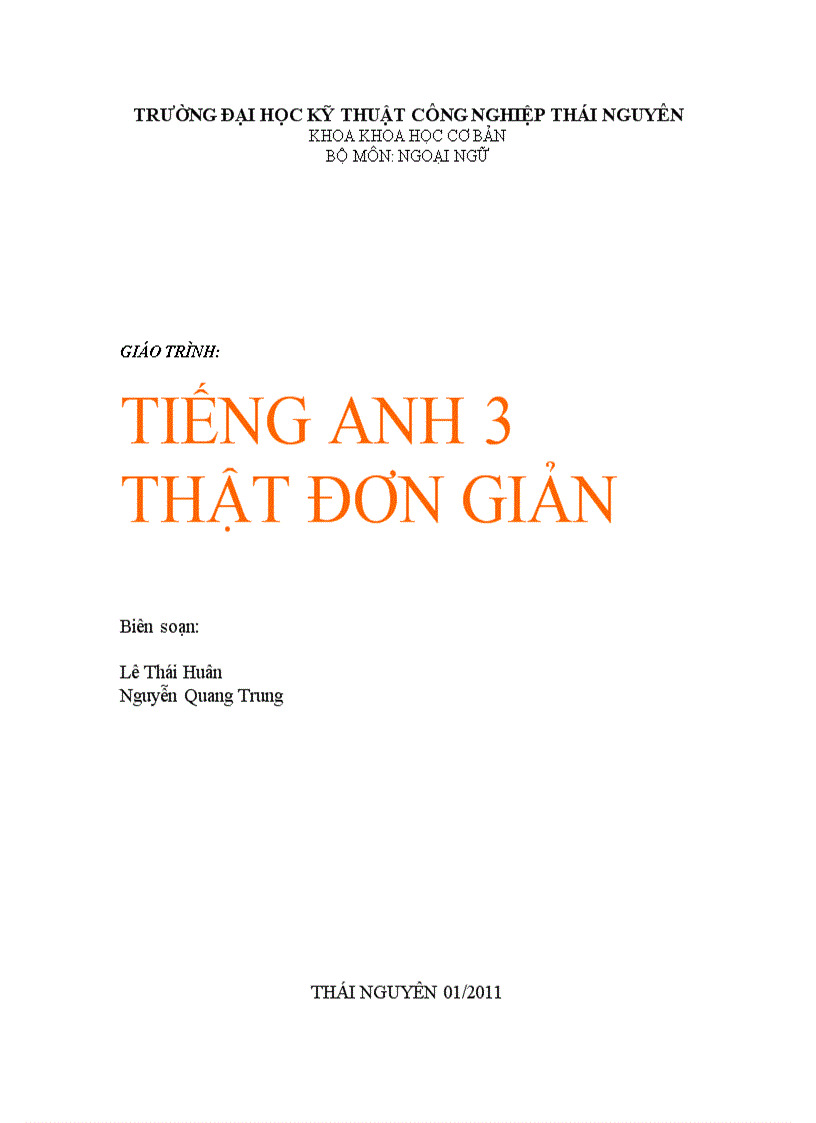 TRƯỜNG ĐẠI HỌC KỸ THUẬT CÔNG NGHIỆP THÁI NGUYÊN
KHOA KHOA HỌC CƠ BẢN
BỘ MÔN: NGOẠI NGỮ

GIÁO TRÌNH:

TIẾNG ANH 3
THẬT ĐƠN GIẢN

Biên soạn:

Lê Thái Huân
Nguyễn Quang Trung

THÁI NGUYÊN 01/2011